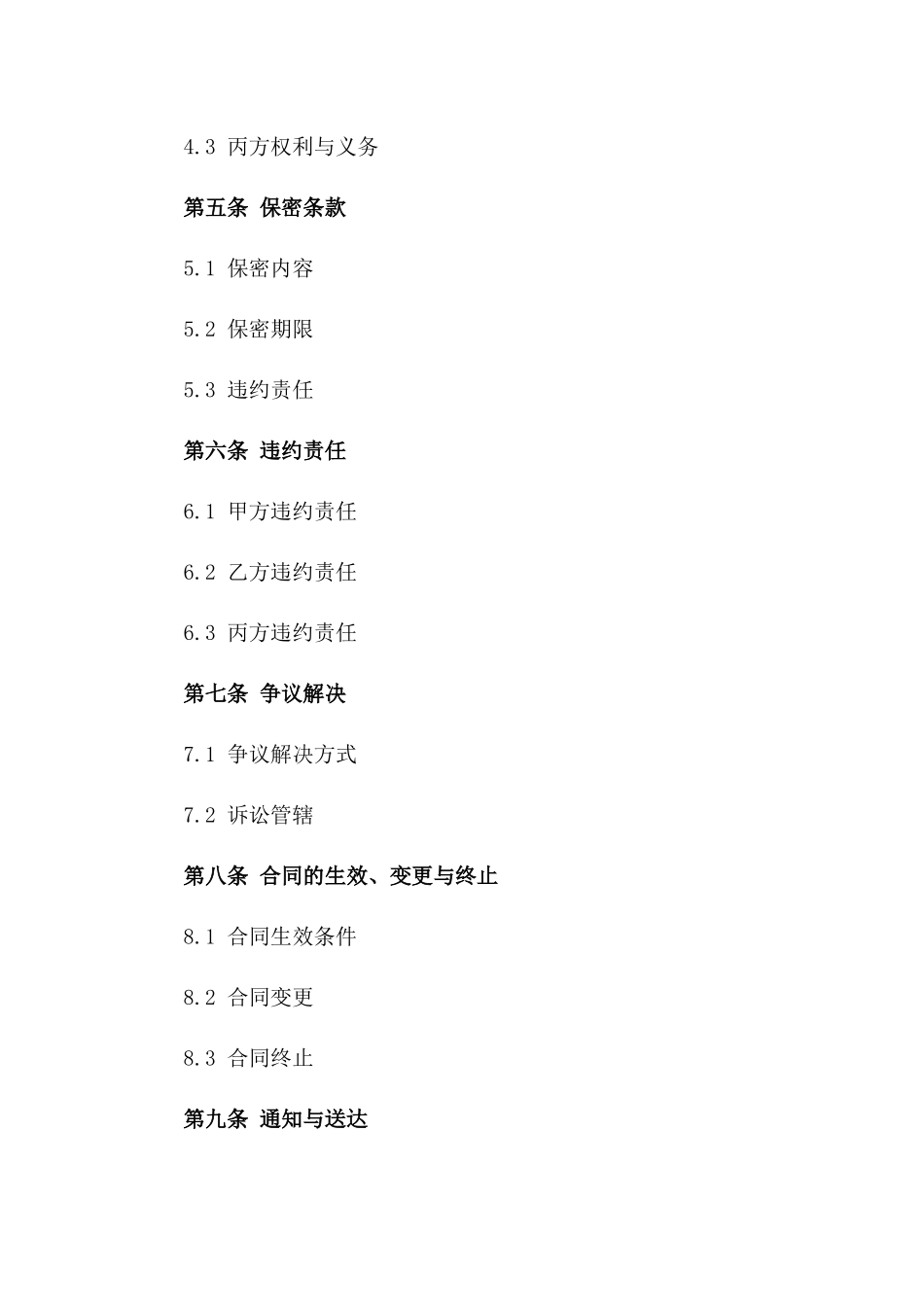 4.3 丙方权利与义务

第五条 保密条款

5.1 保密内容

5.2 保密期限

5.3 违约责任

第六条 违约责任

6.1 甲方违约责任

6.2 乙方违约责任

6.3 丙方违约责任

第七条 争议解决

7.1 争议解决方式

7.2 诉讼管辖

第八条 合同的生效、变更与终止

8.1 合同生效条件

8.2 合同变更

8.3 合同终止

第九条 通知与送达